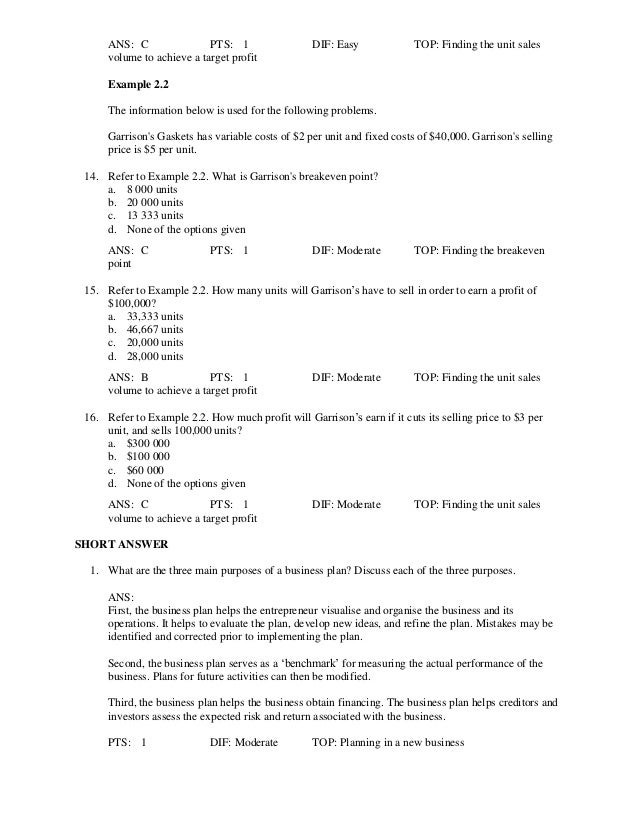 ANS: C PTS: 1 DIF: Easy TOP: Finding the unit sales volume to achieve a target profit

**Example 2.2**

The information below is used for the following problems.

Garrison's Gaskets has variable costs of \$2 per unit and fixed costs of \$40,000. Garrison's selling price is \$5 per unit.

14. Refer to Example 2.2. What is Garrison's breakeven point?
a. 8 000 units
b. 20 000 units
c. 13 333 units
d. None of the options given

ANS: C PTS: 1 DIF: Moderate TOP: Finding the breakeven point

15. Refer to Example 2.2. How many units will Garrison's have to sell in order to earn a profit of \$100,000?
a. 33,333 units
b. 46,667 units
c. 20,000 units
d. 28,000 units

ANS: B PTS: 1 DIF: Moderate TOP: Finding the unit sales volume to achieve a target profit

16. Refer to Example 2.2. How much profit will Garrison's earn if it cuts its selling price to \$3 per unit, and sells 100,000 units?
a. \$300 000
b. \$100 000
c. \$60 000
d. None of the options given

ANS: C PTS: 1 DIF: Moderate TOP: Finding the unit sales volume to achieve a target profit

**SHORT ANSWER**

1. What are the three main purposes of a business plan? Discuss each of the three purposes.

ANS:
First, the business plan helps the entrepreneur visualise and organise the business and its operations. It helps to evaluate the plan, develop new ideas, and refine the plan. Mistakes may be identified and corrected prior to implementing the plan.

Second, the business plan serves as a 'benchmark' for measuring the actual performance of the business. Plans for future activities can then be modified.

Third, the business plan helps the business obtain financing. The business plan helps creditors and investors assess the expected risk and return associated with the business.

PTS: 1 DIF: Moderate TOP: Planning in a new business